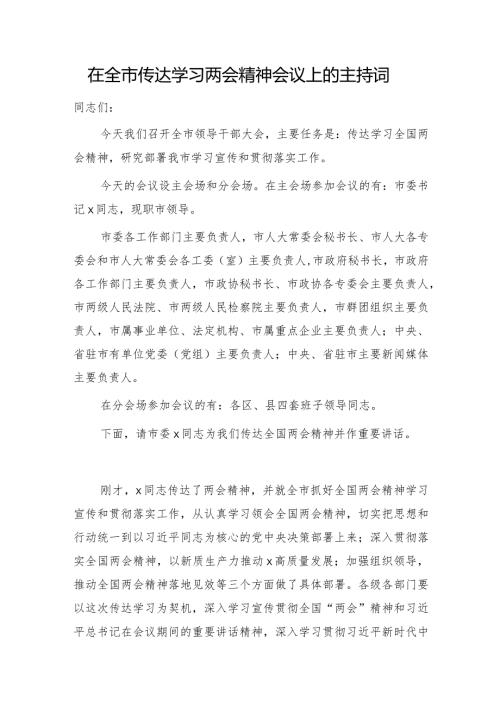 在全市传达学习两会精神会议上的主持词

同志们：

今天我们召开全市领导干部大会，主要任务是：传达学习全国两会精神，研究部署我市学习宣传和贯彻落实工作。

今天的会议设主会场和分会场。在主会场参加会议的有：市委书记x同志，现职市领导。

市委各工作部门主要负责人，市人大常委会秘书长、市人大各专委会和市人大常委会各工委（室）主要负责人，市政府秘书长，市政府各工作部门主要负责人，市政协秘书长、市政协各专委会主要负责人，市两级人民法院、市两级人民检察院主要负责人，市群团组织主要负责人，市属事业单位、法定机构、市属重点企业主要负责人；中央、省驻市有单位党委（党组）主要负责人；中央、省驻市主要新闻媒体主要负责人。

在分会场参加会议的有：各区、县四套班子领导同志。

下面，请市委x同志为我们传达全国两会精神并作重要讲话。

刚才，x同志传达了两会精神，并就全市抓好全国两会精神学习宣传和贯彻落实工作，从认真学习领会全国两会精神，切实把思想和行动统一到以习近平同志为核心的党中央决策部署上来；深入贯彻落实全国两会精神，以新质生产力推动x高质量发展；加强组织领导，推动全国两会精神落地见效等三个方面做了具体部署。各级各部门要以这次传达学习为契机，深入学习宣传贯彻全国“两会”精神和习近平总书记在会议期间的重要讲话精神，深入学习贯彻习近平新时代中